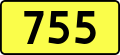 755